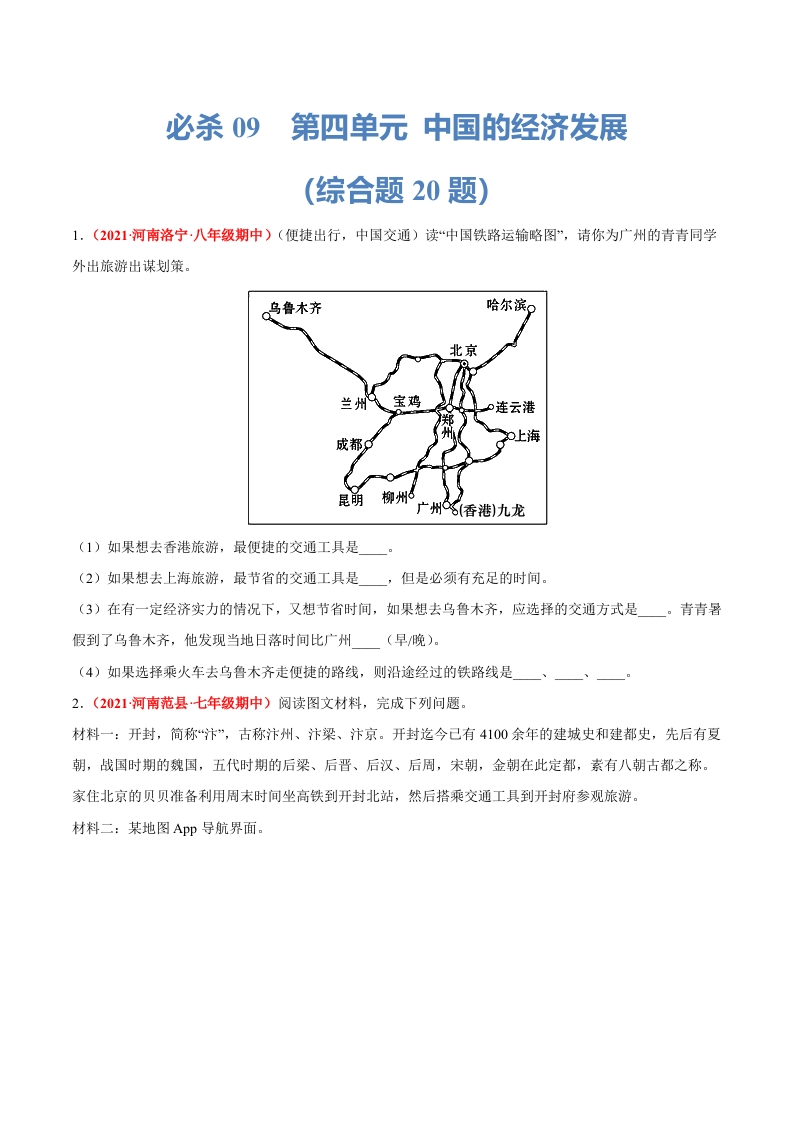 必杀 09　第四单元 中国的经济发展

(综合题 20 题)

1．（2021·河南洛宁·八年级期中）（便捷出行，中国交通）读“中国铁路运输略图”，请你为广州的青青同学外出旅游出谋划策。

乌鲁木齐
哈尔滨
北京
兰州
宝鸡
郑州
连云港
成都
上海
昆明
柳州
广州
(香港)九龙

（1）如果想去香港旅游，最便捷的交通工具是____。

（2）如果想去上海旅游，最节省的交通工具是____，但是必须有充足的时间。

（3）在有一定经济实力的情况下，又想节省时间，如果想去乌鲁木齐，应选择的交通方式是____。青青暑假到了乌鲁木齐，他发现当地日落时间比广州____（早/晚）。

（4）如果选择乘火车去乌鲁木齐走便捷的路线，则沿途经过的铁路线是____、____、____。

2．（2021·河南范县·七年级期中）阅读图文材料，完成下列问题。

材料一：开封，简称“汴”，古称汴州、汴梁、汴京。开封迄今已有 4100 余年的建城史和建都史，先后有夏朝，战国时期的魏国，五代时期的后梁、后晋、后汉、后周，宋朝，金朝在此定都，素有八朝古都之称。家住北京的贝贝准备利用周末时间坐高铁到开封北站，然后搭乘交通工具到开封府参观旅游。

材料二：某地图 App 导航界面。